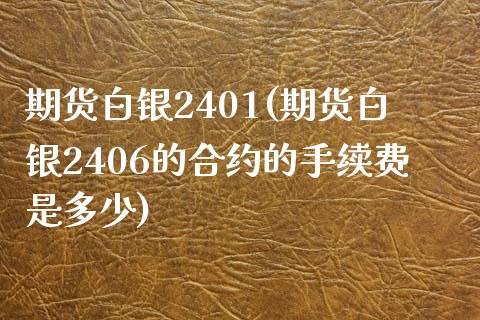 期货白银2401(期货白银2406的合约的手续费是多少)